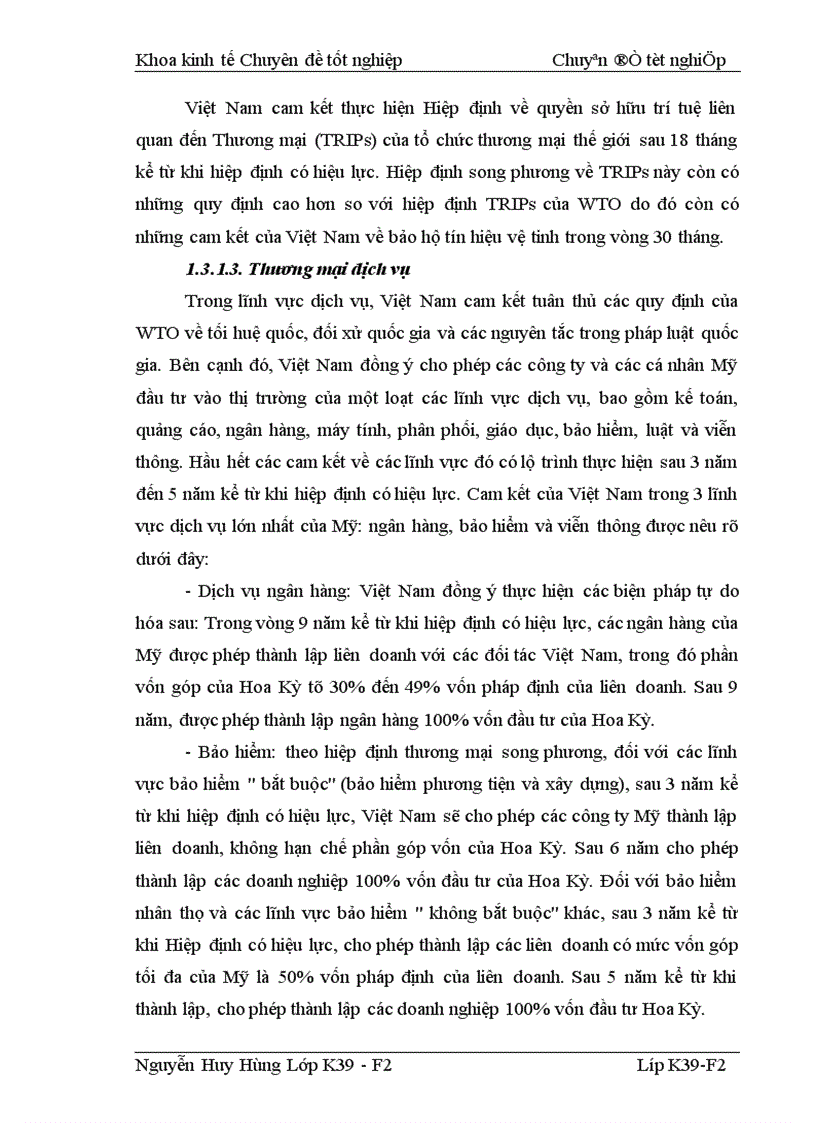 Khoa kinh tế Chuyên đề tốt nghiệp Chuyªn ®Ò tèt nghiÖp

Việt Nam cam kết thực hiện Hiệp định về quyền sở hữu trí tuệ liên quan đến Thương mại (TRIPs) của tổ chức thương mại thế giới sau 18 tháng kể từ khi hiệp định có hiệu lực. Hiệp định song phương về TRIPs này còn có những quy định cao hơn so với hiệp định TRIPs của WTO do đó còn có những cam kết của Việt Nam về bảo hộ tín hiệu vệ tinh trong vòng 30 tháng.

1.3.1.3. Thương mại dịch vụ

Trong lĩnh vực dịch vụ, Việt Nam cam kết tuân thủ các quy định của WTO về tối huệ quốc, đối xử quốc gia và các nguyên tắc trong pháp luật quốc gia. Bên cạnh đó, Việt Nam đồng ý cho phép các công ty và các cá nhân Mỹ đầu tư vào thị trường của một loạt các lĩnh vực dịch vụ, bao gồm kế toán, quảng cáo, ngân hàng, máy tính, phân phối, giáo dục, bảo hiểm, luật và viễn thông. Hầu hết các cam kết về các lĩnh vực đó có lộ trình thực hiện sau 3 năm đến 5 năm kể từ khi hiệp định có hiệu lực. Cam kết của Việt Nam trong 3 lĩnh vực dịch vụ lớn nhất của Mỹ: ngân hàng, bảo hiểm và viễn thông được nêu rõ dưới đây:

- Dịch vụ ngân hàng: Việt Nam đồng ý thực hiện các biện pháp tự do hóa sau: Trong vòng 9 năm kể từ khi hiệp định có hiệu lực, các ngân hàng của Mỹ được phép thành lập liên doanh với các đối tác Việt Nam, trong đó phần vốn góp của Hoa Kỳ tõ 30% đến 49% vốn pháp định của liên doanh. Sau 9 năm, được phép thành lập ngân hàng 100% vốn đầu tư của Hoa Kỳ.

- Bảo hiểm: theo hiệp định thương mại song phương, đối với các lĩnh vực bảo hiểm " bắt buộc" (bảo hiểm phương tiện và xây dựng), sau 3 năm kể từ khi hiệp định có hiệu lực, Việt Nam sẽ cho phép các công ty Mỹ thành lập liên doanh, không hạn chế phần góp vốn của Hoa Kỳ. Sau 6 năm cho phép thành lập các doanh nghiệp 100% vốn đầu tư của Hoa Kỳ. Đối với bảo hiểm nhân thọ và các lĩnh vực bảo hiểm " không bắt buộc" khác, sau 3 năm kể từ khi Hiệp định có hiệu lực, cho phép thành lập các liên doanh có mức vốn góp tối đa của Mỹ là 50% vốn pháp định của liên doanh. Sau 5 năm kể từ khi thành lập, cho phép thành lập các doanh nghiệp 100% vốn đầu tư Hoa Kỳ.

Nguyễn Huy Hùng Lớp K39 - F2 Líp K39-F2